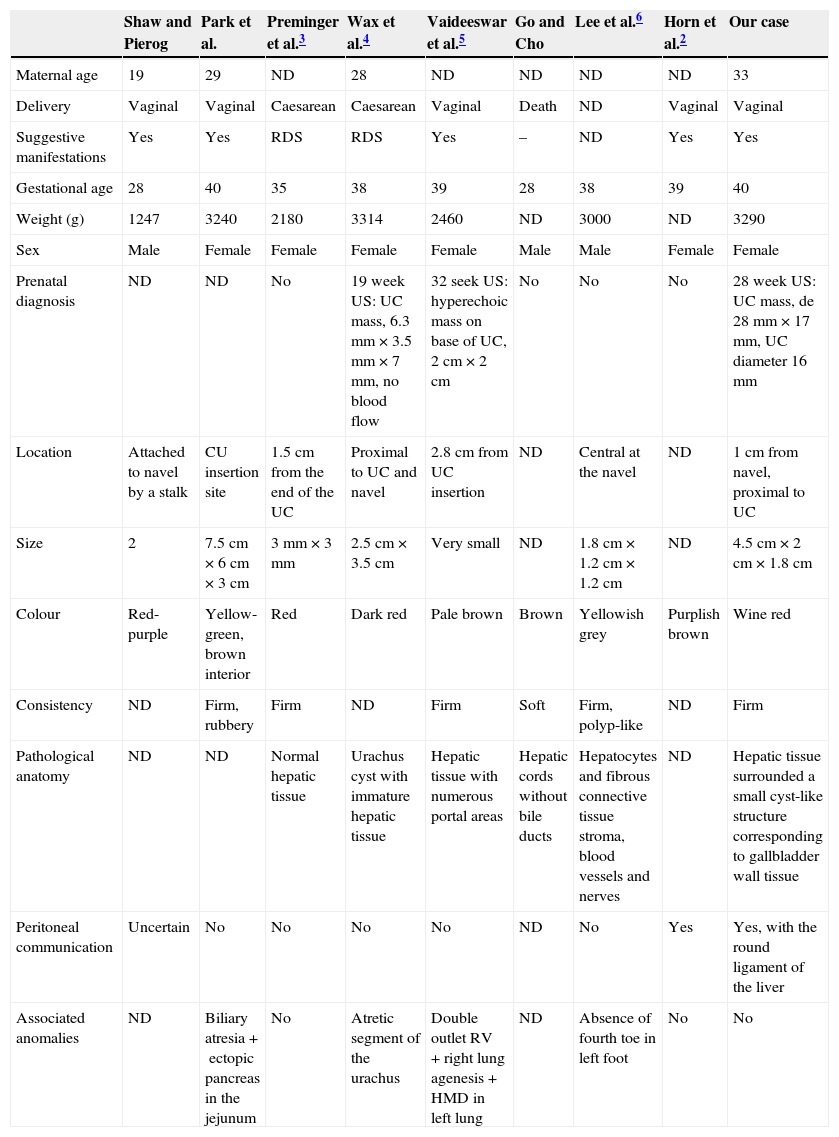 | | Shaw and Pierog | Park et al. | Preminger et al.$^3$ | Wax et al.$^4$ | Vaideeswar et al.$^5$ | Go and Cho | Lee et al.$^6$ | Horn et al.$^2$ | Our case |
|---|---|---|---|---|---|---|---|---|---|
| Maternal age | 19 | 29 | ND | 28 | ND | ND | ND | ND | 33 |
| Delivery | Vaginal | Vaginal | Caesarean | Caesarean | Vaginal | Death | ND | Vaginal | Vaginal |
| Suggestive manifestations | Yes | Yes | RDS | RDS | Yes | – | ND | Yes | Yes |
| Gestational age | 28 | 40 | 35 | 38 | 39 | 28 | 38 | 39 | 40 |
| Weight (g) | 1247 | 3240 | 2180 | 3314 | 2460 | ND | 3000 | ND | 3290 |
| Sex | Male | Female | Female | Female | Female | Male | Male | Female | Female |
| Prenatal diagnosis | ND | ND | No | 19 week US: UC mass, 6.3 mm × 3.5 mm × 7 mm, no blood flow | 32 seek US: hyperechoic mass on base of UC, 2 cm × 2 cm | No | No | No | 28 week US: UC mass, de 28 mm × 17 mm, UC diameter 16 mm |
| Location | Attached to navel by a stalk | CU insertion site | 1.5 cm from the end of the UC | Proximal to UC and navel | 2.8 cm from UC insertion | ND | Central at the navel | ND | 1 cm from navel, proximal to UC |
| Size | 2 | 7.5 cm × 6 cm × 3 cm | 3 mm × 3 mm | 2.5 cm × 3.5 cm | Very small | ND | 1.8 cm × 1.2 cm × 1.2 cm | ND | 4.5 cm × 2 cm × 1.8 cm |
| Colour | Red-purple | Yellow-green, brown interior | Red | Dark red | Pale brown | Brown | Yellowish grey | Purplish brown | Wine red |
| Consistency | ND | Firm, rubbery | Firm | ND | Firm | Soft | Firm, polyp-like | ND | Firm |
| Pathological anatomy | ND | ND | Normal hepatic tissue | Urachus cyst with immature hepatic tissue | Hepatic tissue with numerous portal areas | Hepatic cords without bile ducts | Hepatocytes and fibrous connective tissue stroma, blood vessels and nerves | ND | Hepatic tissue surrounded a small cyst-like structure corresponding to gallbladder wall tissue |
| Peritoneal communication | Uncertain | No | No | No | No | ND | No | Yes | Yes, with the round ligament of the liver |
| Associated anomalies | ND | Biliary atresia + ectopic pancreas in the jejunum | No | Atretic segment of the urachus | Double outlet RV + right lung agenesis + HMD in left lung | ND | Absence of fourth toe in left foot | No | No |